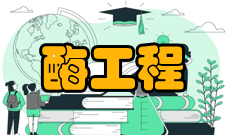 酶工程